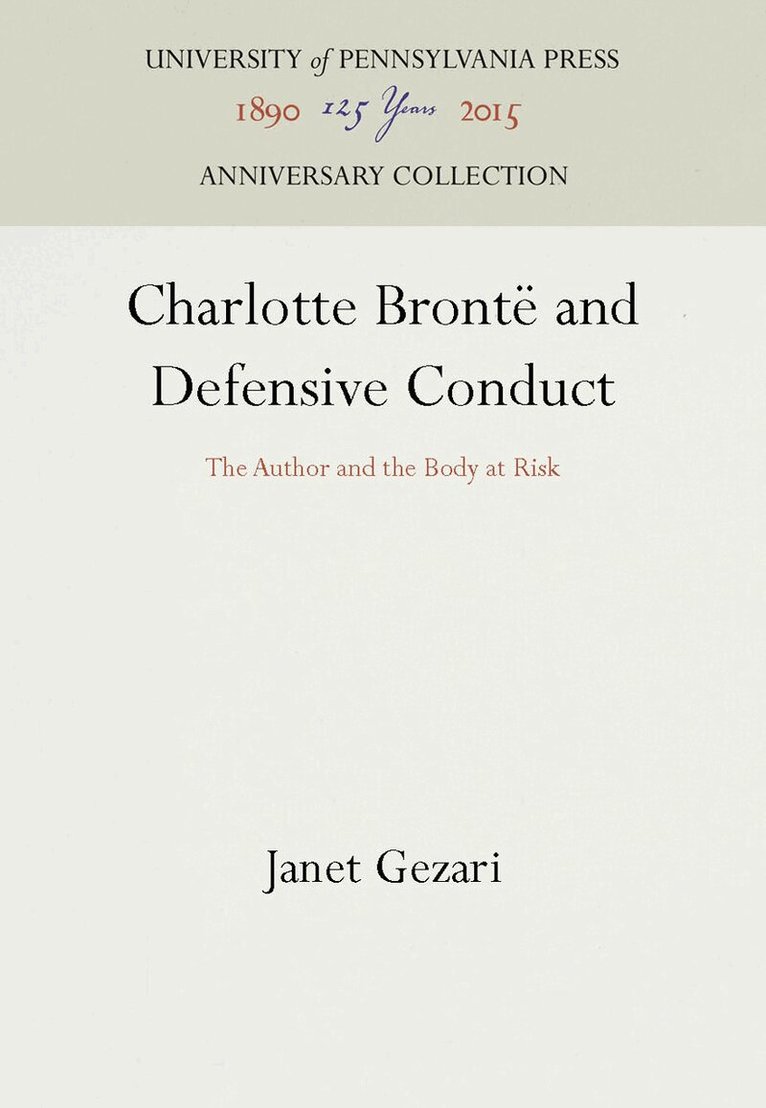 UNIVERSITY of PENNSYLVANIA PRESS
1890 125 Years 2015
ANNIVERSARY COLLECTION

Charlotte Brontë and Defensive Conduct

The Author and the Body at Risk

Janet Gezari